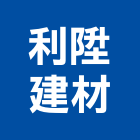 利陞
建材